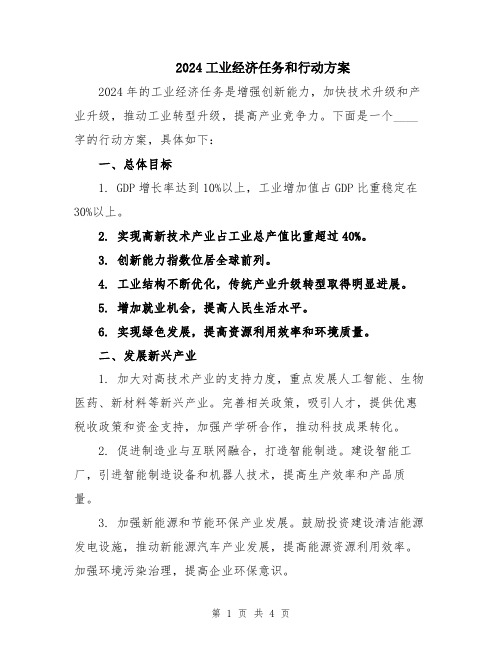 2024 工业经济任务和行动方案

2024 年的工业经济任务是增强创新能力，加快技术升级和产业升级，推动工业转型升级，提高产业竞争力。下面是一个____字的行动方案，具体如下：

一、总体目标

1. GDP 增长率达到 10%以上，工业增加值占 GDP 比重稳定在 30%以上。

2. 实现高新技术产业占工业总产值比重超过 40%。

3. 创新能力指数位居全球前列。

4. 工业结构不断优化，传统产业升级转型取得明显进展。

5. 增加就业机会，提高人民生活水平。

6. 实现绿色发展，提高资源利用效率和环境质量。

二、发展新兴产业

1. 加大对高技术产业的支持力度，重点发展人工智能、生物医药、新材料等新兴产业。完善相关政策，吸引人才，提供优惠税收政策和资金支持，加强产学研合作，推动科技成果转化。

2. 促进制造业与互联网融合，打造智能制造。建设智能工厂，引进智能制造设备和机器人技术，提高生产效率和产品质量。

3. 加强新能源和节能环保产业发展。鼓励投资建设清洁能源发电设施，推动新能源汽车产业发展，提高能源资源利用效率。加强环境污染治理，提高企业环保意识。

第 1 页 共 4 页